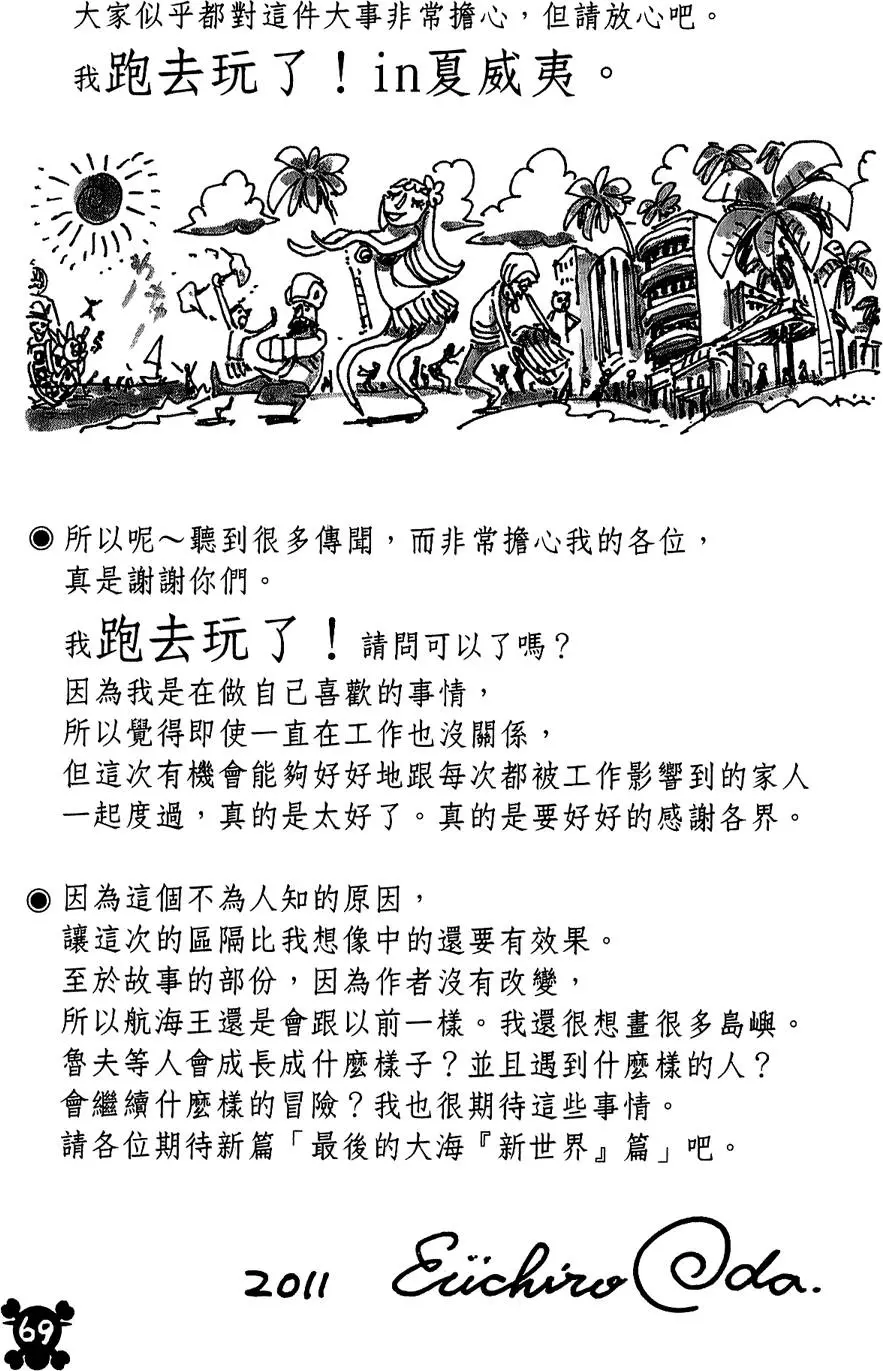 大家似乎都對這件大事非常擔心，但請放心吧。

我跑去玩了！in夏威夷。

◉ 所以呢～聽到很多傳聞，而非常擔心我的各位，真是謝謝你們。

我跑去玩了！請問可以了嗎？
因為我是在做自己喜歡的事情，
所以覺得即使一直在工作也沒關係，
但這次有機會能夠好好地跟每次都被工作影響到的家人一起度過，真的是太好了。真的是要好好的感謝各界。

◉ 因為這個不為人知的原因，
讓這次的區隔比我想像中的還要有效果。
至於故事的部份，因為作者沒有改變，
所以航海王還是會跟以前一樣。我還很想畫很多島嶼。
魯夫等人會成長成什麼樣子？並且遇到什麼樣的人？
會繼續什麼樣的冒險？我也很期待這些事情。
請各位期待新篇「最後的大海『新世界』篇」吧。

2011 Eiichiro Oda.

69